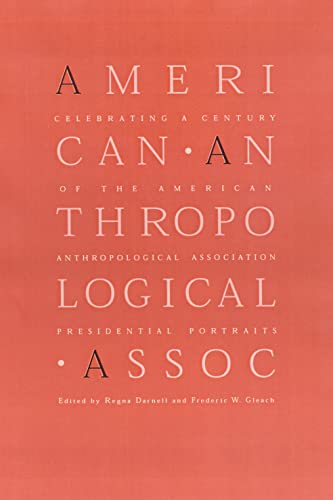 AMERI

CELEBRATING A CENTURY

CAN·AN

OF THE AMERICAN

THROPO

ANTHROPOLOGICAL ASSOCIATION

LOGICAL

PRESIDENTIAL PORTRAITS

·ASSOC

Edited by Regna Darnell and Frederic W. Gleach